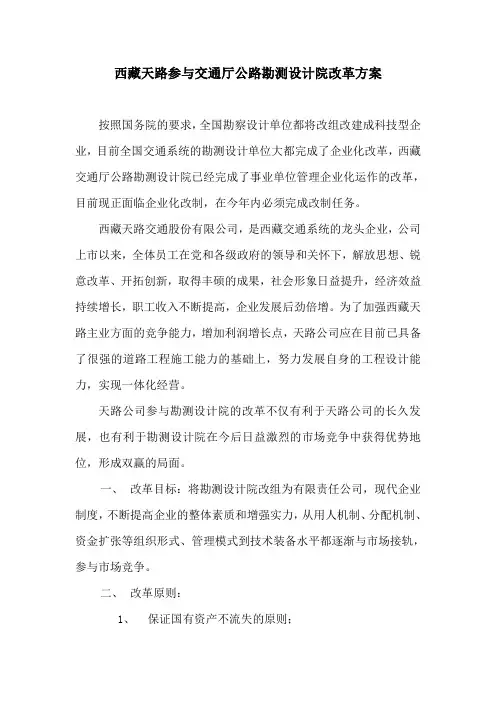 西藏天路参与交通厅公路勘测设计院改革方案

按照国务院的要求，全国勘察设计单位都将改组改建成科技型企业，目前全国交通系统的勘测设计单位大都完成了企业化改革，西藏交通厅公路勘测设计院已经完成了事业单位管理企业化运作的改革，目前现正面临企业化改制，在今年内必须完成改制任务。

西藏天路交通股份有限公司，是西藏交通系统的龙头企业，公司上市以来，全体员工在党和各级政府的领导和关怀下，解放思想、锐意改革、开拓创新，取得丰硕的成果，社会形象日益提升，经济效益持续增长，职工收入不断提高，企业发展后劲倍增。为了加强西藏天路主业方面的竞争能力，增加利润增长点，天路公司应在目前已具备了很强的道路工程施工能力的基础上，努力发展自身的工程设计能力，实现一体化经营。

天路公司参与勘测设计院的改革不仅有利于天路公司的长久发展，也有利于勘测设计院在今后日益激烈的市场竞争中获得优势地位，形成双赢的局面。

一、　改革目标：将勘测设计院改组为有限责任公司，现代企业制度，不断提高企业的整体素质和增强实力，从用人机制、分配机制、资金扩张等组织形式、管理模式到技术装备水平都逐渐与市场接轨，参与市场竞争。

二、　改革原则：

1、　保证国有资产不流失的原则；